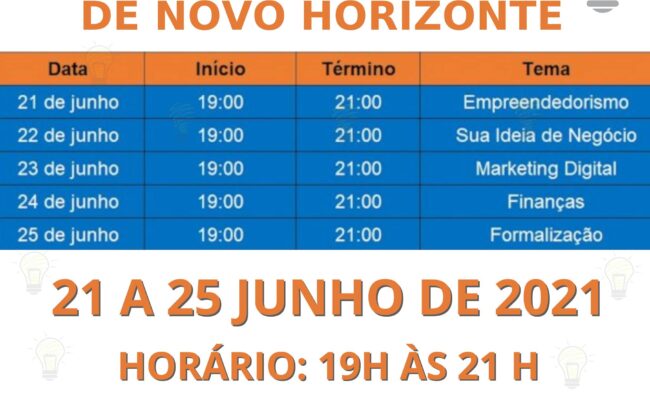 DE NOVO HORIZONTE

| Data | Início | Término | Tema |
|---|---|---|---|
| 21 de junho | 19:00 | 21:00 | Empreendedorismo |
| 22 de junho | 19:00 | 21:00 | Sua Ideia de Negócio |
| 23 de junho | 19:00 | 21:00 | Marketing Digital |
| 24 de junho | 19:00 | 21:00 | Finanças |
| 25 de junho | 19:00 | 21:00 | Formalização |

21 A 25 JUNHO DE 2021

HORÁRIO: 19H ÀS 21 H